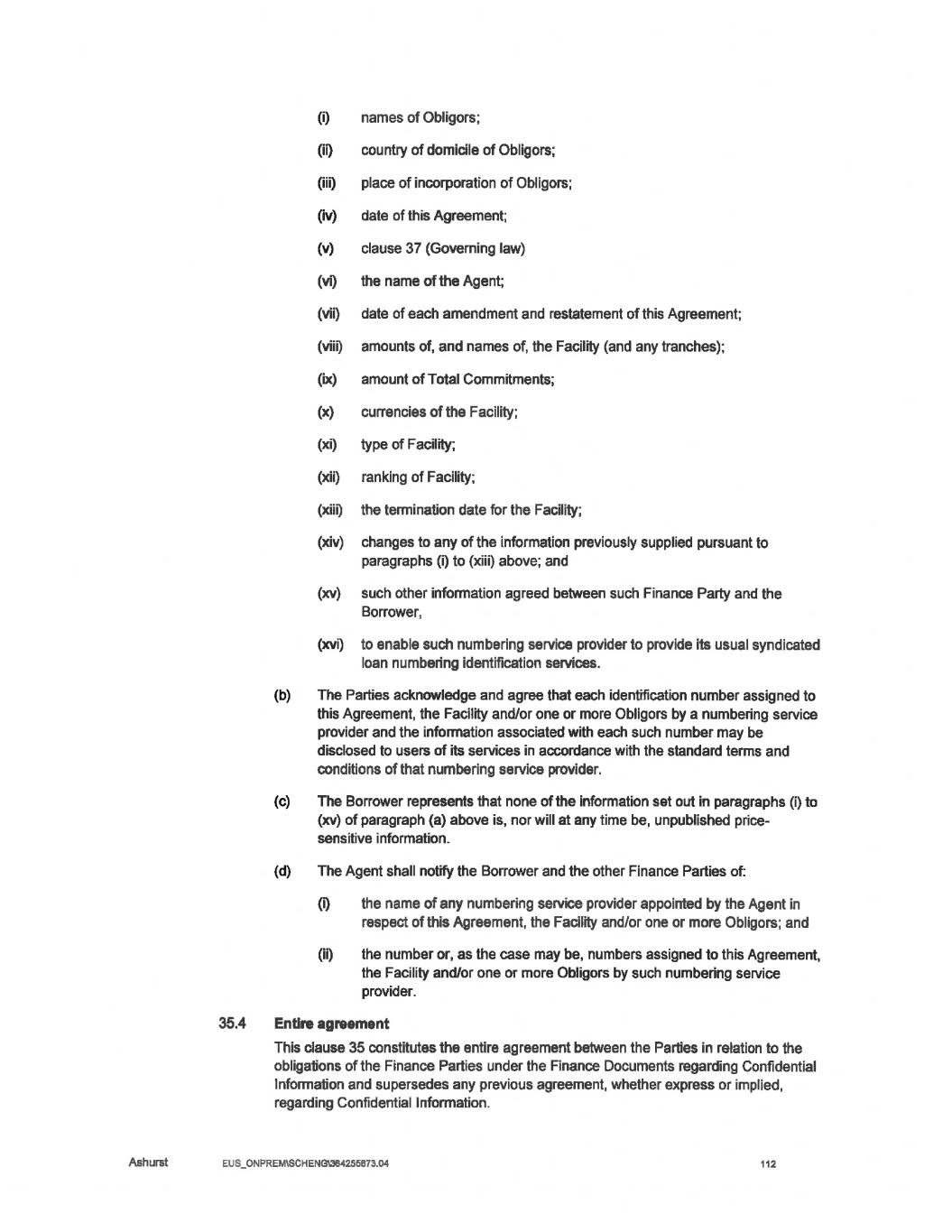 (i) names of Obligors;

(ii) country of domicile of Obligors;

(iii) place of incorporation of Obligors;

(iv) date of this Agreement;

(v) clause 37 (Governing law)

(vi) the name of the Agent;

(vii) date of each amendment and restatement of this Agreement;

(viii) amounts of, and names of, the Facility (and any tranches);

(ix) amount of Total Commitments;

(x) currencies of the Facility;

(xi) type of Facility;

(xii) ranking of Facility;

(xiii) the termination date for the Facility;

(xiv) changes to any of the information previously supplied pursuant to paragraphs (i) to (xiii) above; and

(xv) such other information agreed between such Finance Party and the Borrower,

(xvi) to enable such numbering service provider to provide its usual syndicated loan numbering identification services.

(b) The Parties acknowledge and agree that each identification number assigned to this Agreement, the Facility and/or one or more Obligors by a numbering service provider and the information associated with each such number may be disclosed to users of its services in accordance with the standard terms and conditions of that numbering service provider.

(c) The Borrower represents that none of the information set out in paragraphs (i) to (xv) of paragraph (a) above is, nor will at any time be, unpublished price-sensitive information.

(d) The Agent shall notify the Borrower and the other Finance Parties of:

(i) the name of any numbering service provider appointed by the Agent in respect of this Agreement, the Facility and/or one or more Obligors; and

(ii) the number or, as the case may be, numbers assigned to this Agreement, the Facility and/or one or more Obligors by such numbering service provider.

35.4 Entire agreement

This clause 35 constitutes the entire agreement between the Parties in relation to the obligations of the Finance Parties under the Finance Documents regarding Confidential Information and supersedes any previous agreement, whether express or implied, regarding Confidential Information.

Ashurst EUS_ONPREM\SCHENG\364255873.04 112